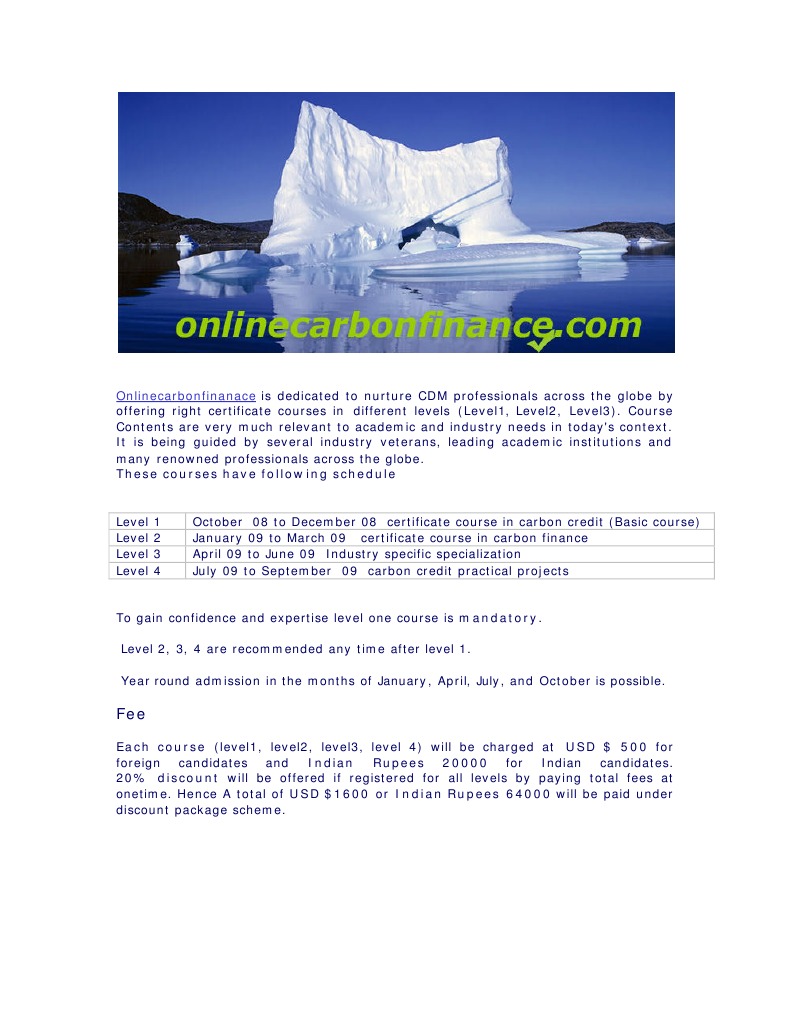 onlinecarbonfinance.com

Onlinecarbonfinanace is dedicated to nurture CDM professionals across the globe by offering right certificate courses in different levels (Level1, Level2, Level3). Course Contents are very much relevant to academic and industry needs in today's context. It is being guided by several industry veterans, leading academic institutions and many renowned professionals across the globe.
These courses have following schedule

| Level 1 | October 08 to December 08 certificate course in carbon credit (Basic course) |
|---|---|
| Level 2 | January 09 to March 09 certificate course in carbon finance |
| Level 3 | April 09 to June 09 Industry specific specialization |
| Level 4 | July 09 to September 09 carbon credit practical projects |

To gain confidence and expertise level one course is mandatory.

Level 2, 3, 4 are recommended any time after level 1.

Year round admission in the months of January, April, July, and October is possible.

Fee

Each course (level1, level2, level3, level 4) will be charged at USD $ 500 for foreign candidates and Indian Rupees 20000 for Indian candidates. 20% discount will be offered if registered for all levels by paying total fees at onetime. Hence A total of USD $1600 or Indian Rupees 64000 will be paid under discount package scheme.